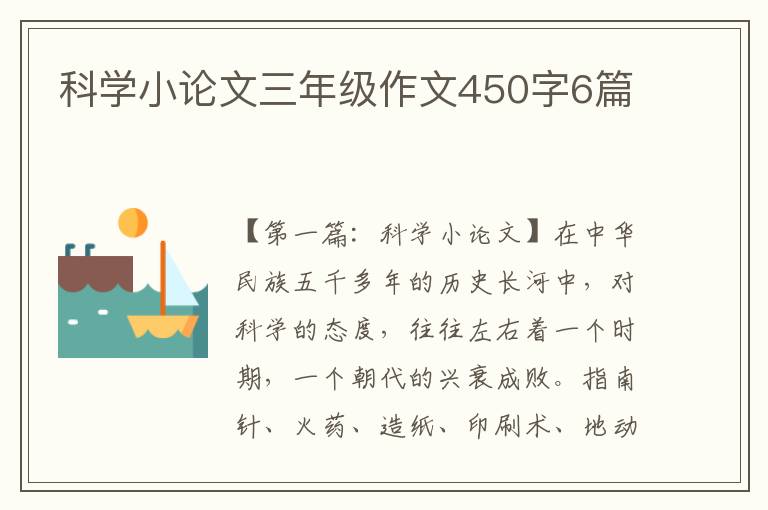 科学小论文三年级作文450字6篇

【第一篇：科学小论文】在中华民族五千多年的历史长河中，对科学的态度，往往左右着一个时期，一个朝代的兴衰成败。指南针、火药、造纸、印刷术、地动